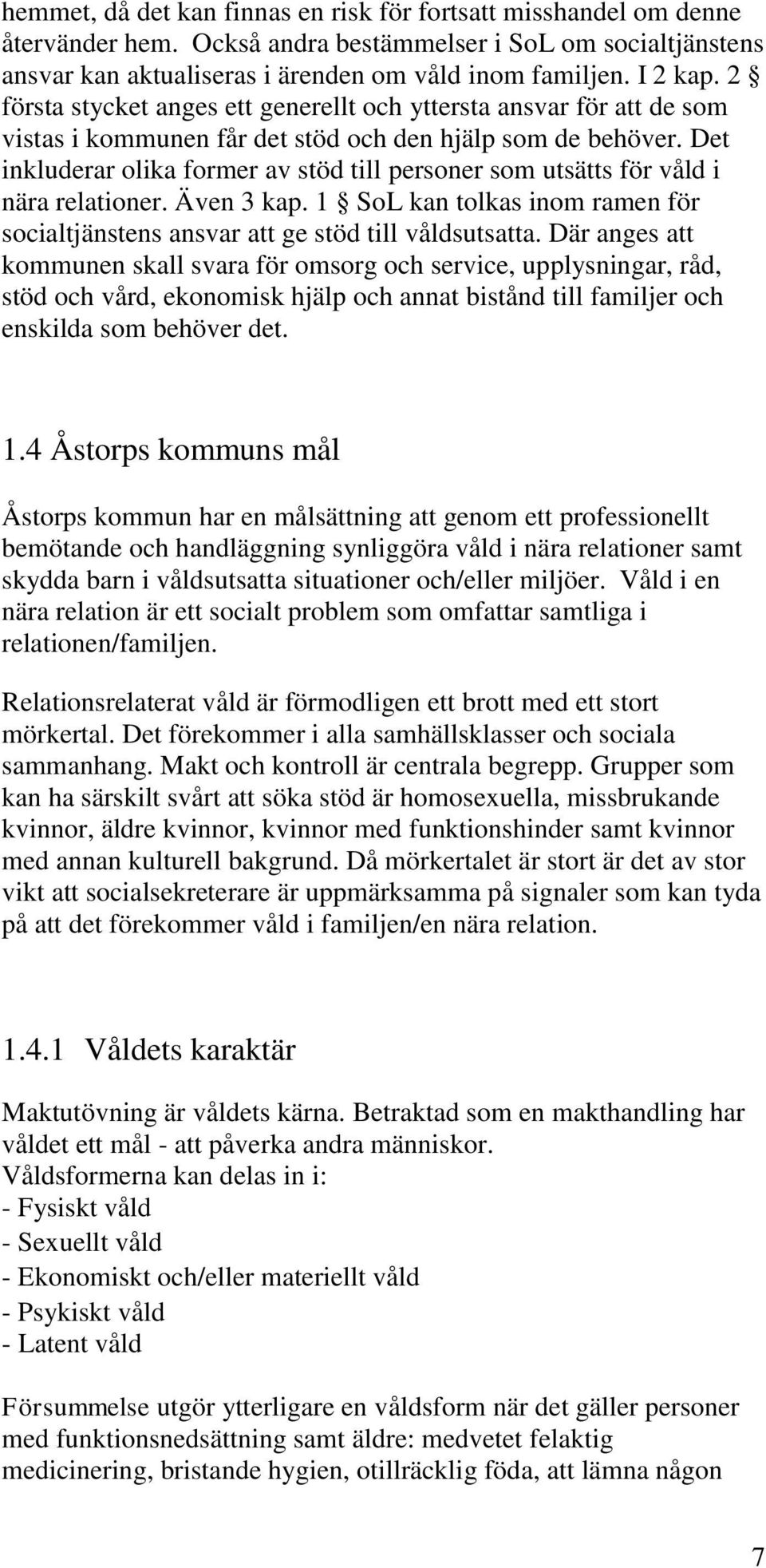 hemmet, då det kan finnas en risk för fortsatt misshandel om denne återvänder hem. Också andra bestämmelser i SoL om socialtjänstens ansvar kan aktualiseras i ärenden om våld inom familjen. I 2 kap. 2 § första stycket anges ett generellt och yttersta ansvar för att de som vistas i kommunen får det stöd och den hjälp som de behöver. Det inkluderar olika former av stöd till personer som utsätts för våld i nära relationer. Även 3 kap. 1 § SoL kan tolkas inom ramen för socialtjänstens ansvar att ge stöd till våldsutsatta. Där anges att kommunen skall svara för omsorg och service, upplysningar, råd, stöd och vård, ekonomisk hjälp och annat bistånd till familjer och enskilda som behöver det.

1.4 Åstorps kommuns mål

Åstorps kommun har en målsättning att genom ett professionellt bemötande och handläggning synliggöra våld i nära relationer samt skydda barn i våldsutsatta situationer och/eller miljöer. Våld i en nära relation är ett socialt problem som omfattar samtliga i relationen/familjen.

Relationsrelaterat våld är förmodligen ett brott med ett stort mörkertal. Det förekommer i alla samhällsklasser och sociala sammanhang. Makt och kontroll är centrala begrepp. Grupper som kan ha särskilt svårt att söka stöd är homosexuella, missbrukande kvinnor, äldre kvinnor, kvinnor med funktionshinder samt kvinnor med annan kulturell bakgrund. Då mörkertalet är stort är det av stor vikt att socialsekreterare är uppmärksamma på signaler som kan tyda på att det förekommer våld i familjen/en nära relation.

1.4.1 Våldets karaktär

Maktutövning är våldets kärna. Betraktad som en makthandling har våldet ett mål - att påverka andra människor.
Våldsformerna kan delas in i:
- Fysiskt våld
- Sexuellt våld
- Ekonomiskt och/eller materiellt våld
- Psykiskt våld
- Latent våld

Försummelse utgör ytterligare en våldsform när det gäller personer med funktionsnedsättning samt äldre: medvetet felaktig medicinering, bristande hygien, otillräcklig föda, att lämna någon

7